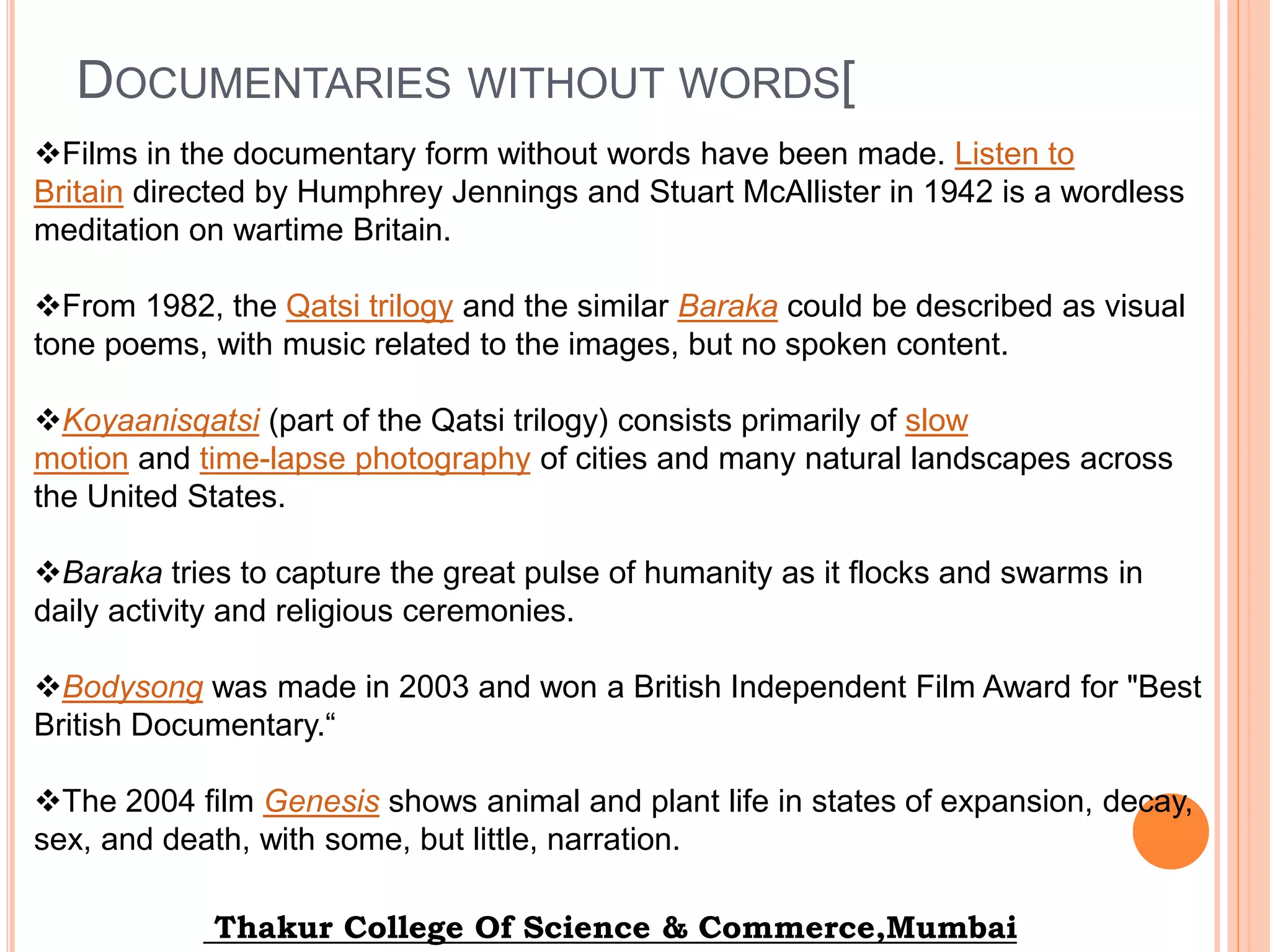 DOCUMENTARIES WITHOUT WORDS[

❖Films in the documentary form without words have been made. Listen to Britain directed by Humphrey Jennings and Stuart McAllister in 1942 is a wordless meditation on wartime Britain.

❖From 1982, the Qatsi trilogy and the similar Baraka could be described as visual tone poems, with music related to the images, but no spoken content.

❖Koyaanisqatsi (part of the Qatsi trilogy) consists primarily of slow motion and time-lapse photography of cities and many natural landscapes across the United States.

❖Baraka tries to capture the great pulse of humanity as it flocks and swarms in daily activity and religious ceremonies.

❖Bodysong was made in 2003 and won a British Independent Film Award for "Best British Documentary.“

❖The 2004 film Genesis shows animal and plant life in states of expansion, decay, sex, and death, with some, but little, narration.

Thakur College Of Science & Commerce,Mumbai